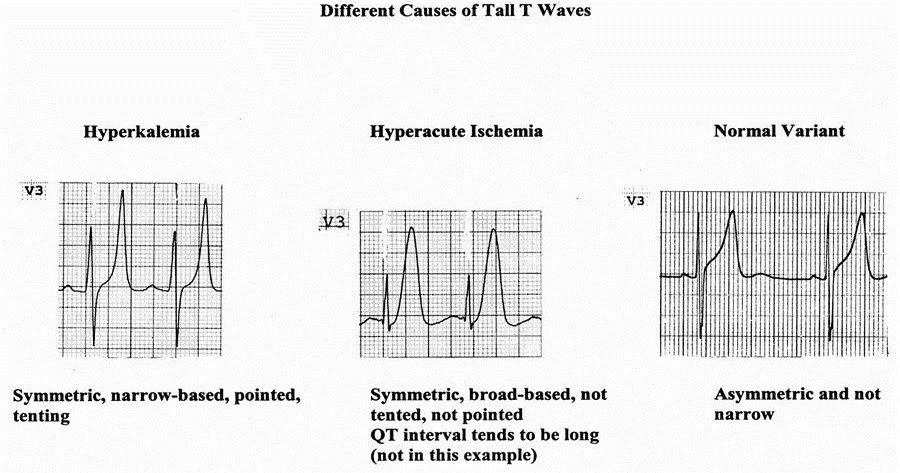 Different Causes of Tall T Waves

Hyperkalemia

V3

Symmetric, narrow-based, pointed, tenting

Hyperacute Ischemia

V3

Symmetric, broad-based, not tented, not pointed
QT interval tends to be long (not in this example)

Normal Variant

V3

Asymmetric and not narrow